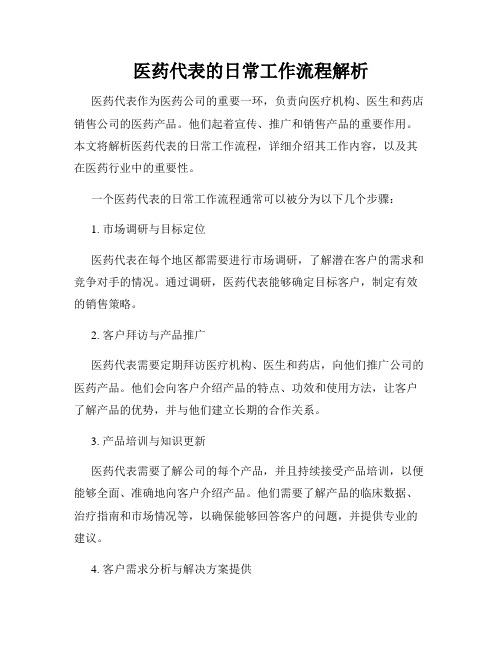 医药代表的日常工作流程解析

医药代表作为医药公司的重要一环，负责向医疗机构、医生和药店销售公司的医药产品。他们起着宣传、推广和销售产品的重要作用。本文将解析医药代表的日常工作流程，详细介绍其工作内容，以及其在医药行业中的重要性。

一个医药代表的日常工作流程通常可以被分为以下几个步骤：

1. 市场调研与目标定位

医药代表在每个地区都需要进行市场调研，了解潜在客户的需求和竞争对手的情况。通过调研，医药代表能够确定目标客户，制定有效的销售策略。

2. 客户拜访与产品推广

医药代表需要定期拜访医疗机构、医生和药店，向他们推广公司的医药产品。他们会向客户介绍产品的特点、功效和使用方法，让客户了解产品的优势，并与他们建立长期的合作关系。

3. 产品培训与知识更新

医药代表需要了解公司的每个产品，并且持续接受产品培训，以便能够全面、准确地向客户介绍产品。他们需要了解产品的临床数据、治疗指南和市场情况等，以确保能够回答客户的问题，并提供专业的建议。

4. 客户需求分析与解决方案提供